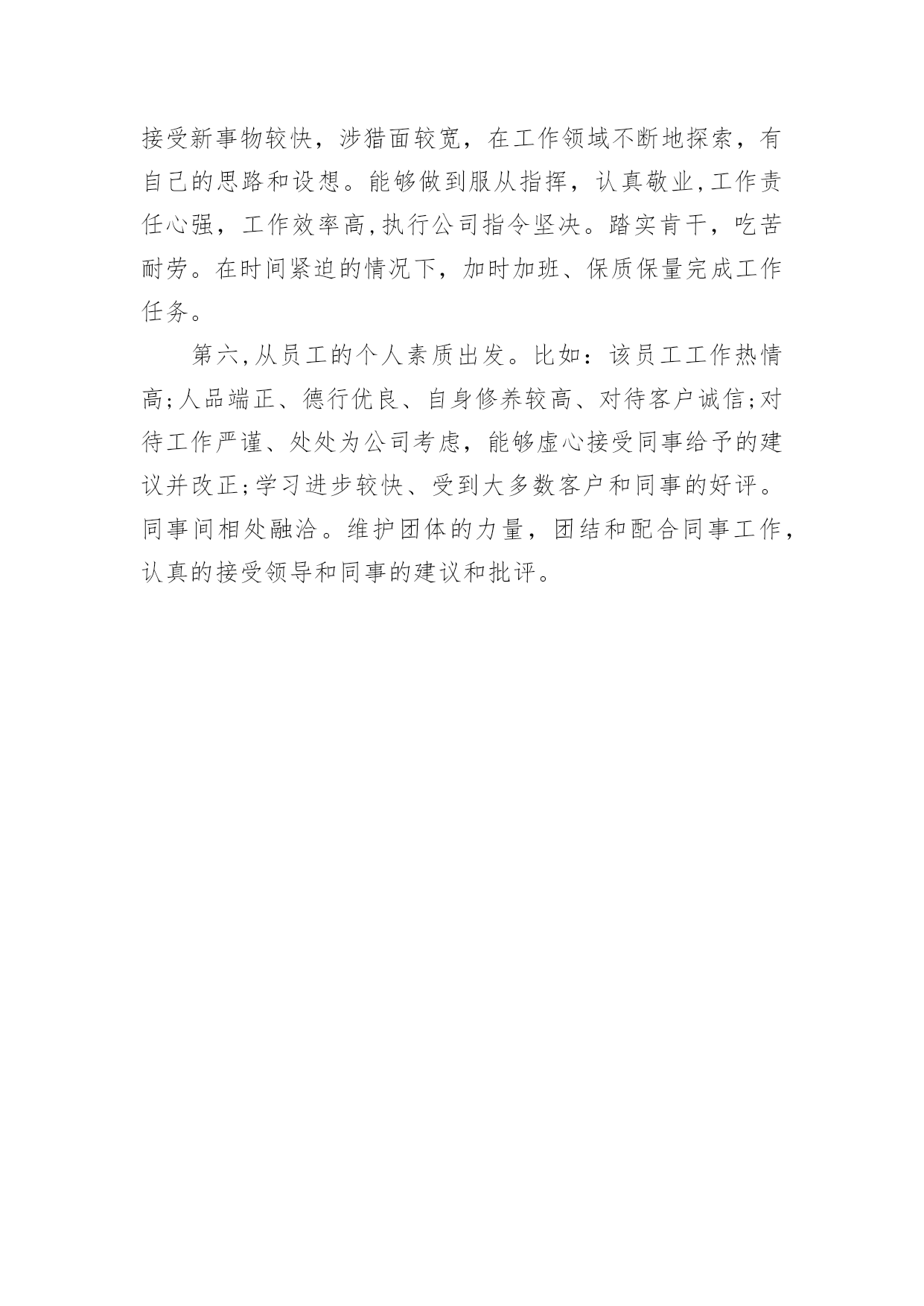 接受新事物较快，涉猎面较宽，在工作领域不断地探索，有自己的思路和设想。能够做到服从指挥，认真敬业,工作责任心强，工作效率高,执行公司指令坚决。踏实肯干，吃苦耐劳。在时间紧迫的情况下，加时加班、保质保量完成工作任务。

第六,从员工的个人素质出发。比如：该员工工作热情高;人品端正、德行优良、自身修养较高、对待客户诚信;对待工作严谨、处处为公司考虑，能够虚心接受同事给予的建议并改正;学习进步较快、受到大多数客户和同事的好评。同事间相处融洽。维护团体的力量，团结和配合同事工作，认真的接受领导和同事的建议和批评。